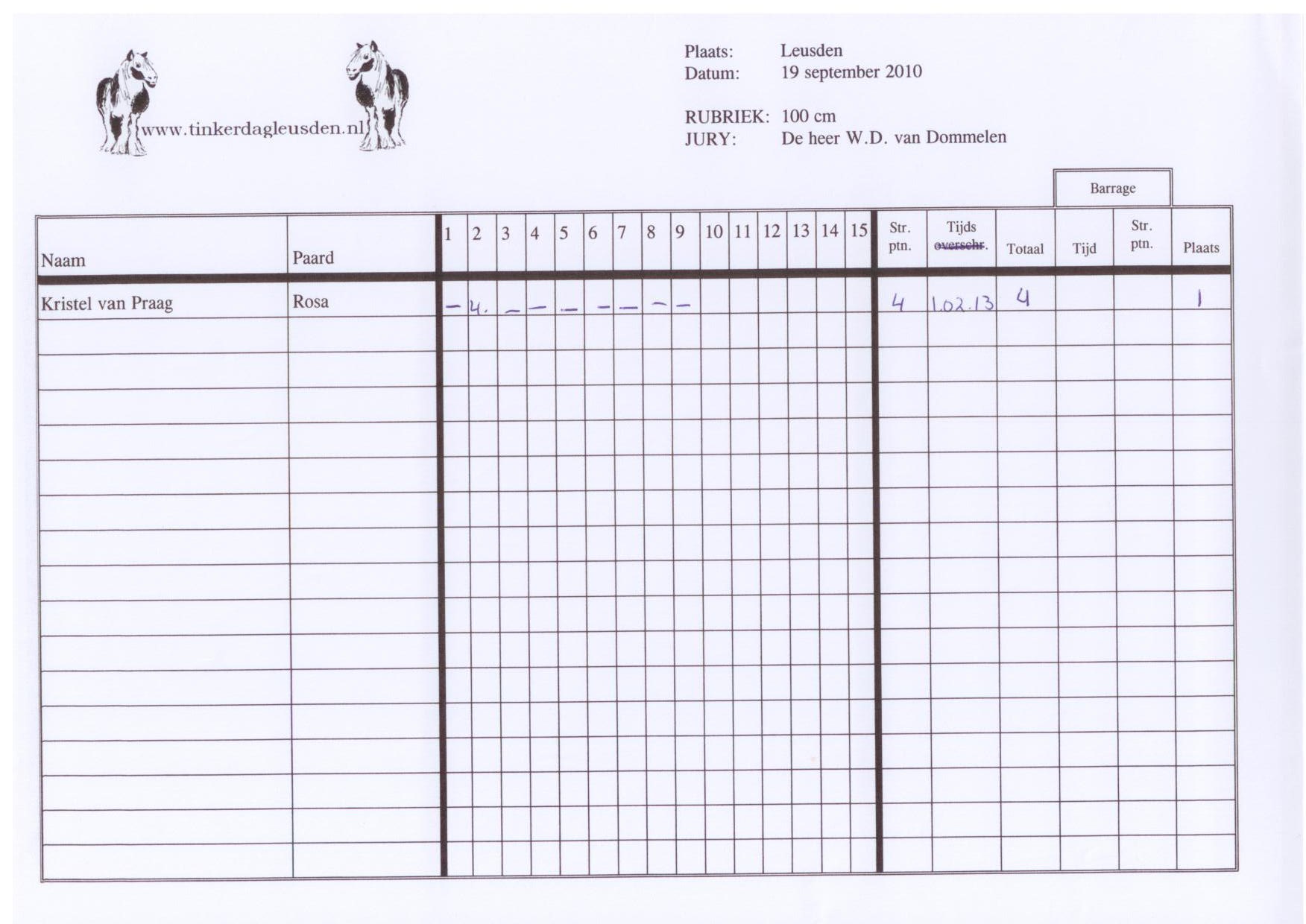 www.tinkerdagleusden.nl

Plaats: Leusden
Datum: 19 september 2010

RUBRIEK: 100 cm
JURY: De heer W.D. van Dommelen

Barrage

| Naam | Paard | 1 | 2 | 3 | 4 | 5 | 6 | 7 | 8 | 9 | 10 | 11 | 12 | 13 | 14 | 15 | Str. ptn. | Tijds overschr. | Totaal | Tijd | Str. ptn. | Plaats |
|---|---|---|---|---|---|---|---|---|---|---|---|---|---|---|---|---|---|---|---|---|---|---|
| Kristel van Praag | Rosa | - | 4. | - | - | - | - | - | - | - | | | | | | | 4 | 1.02.13 | 4 | | | 1 |